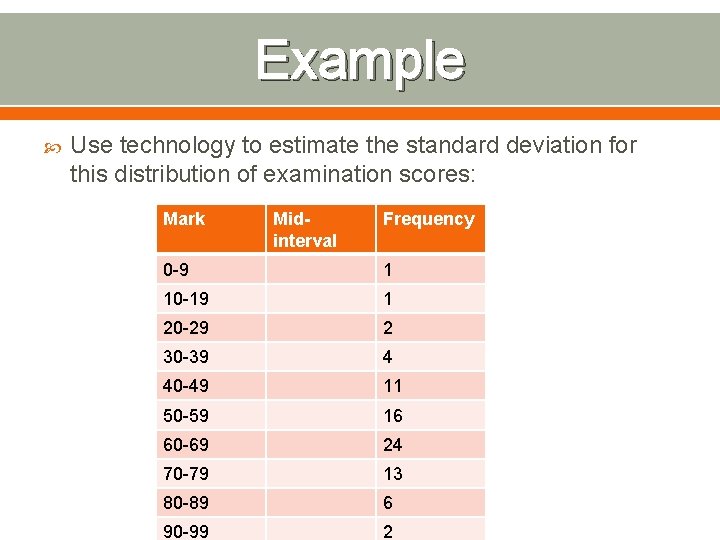 Example

Use technology to estimate the standard deviation for this distribution of examination scores:

| Mark | Mid-interval | Frequency |
|---|---|---|
| 0-9 | | 1 |
| 10-19 | | 1 |
| 20-29 | | 2 |
| 30-39 | | 4 |
| 40-49 | | 11 |
| 50-59 | | 16 |
| 60-69 | | 24 |
| 70-79 | | 13 |
| 80-89 | | 6 |
| 90-99 | | 2 |